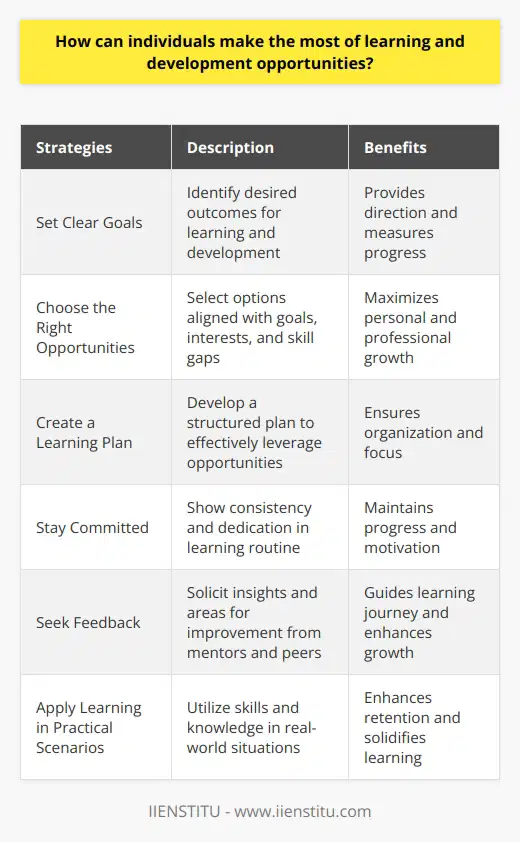 How can individuals make the most of learning and development opportunities?

| Strategies | Description | Benefits |
|---|---|---|
| Set Clear Goals | Identify desired outcomes for learning and development | Provides direction and measures progress |
| Choose the Right Opportunities | Select options aligned with goals, interests, and skill gaps | Maximizes personal and professional growth |
| Create a Learning Plan | Develop a structured plan to effectively leverage opportunities | Ensures organization and focus |
| Stay Committed | Show consistency and dedication in learning routine | Maintains progress and motivation |
| Seek Feedback | Solicit insights and areas for improvement from mentors and peers | Guides learning journey and enhances growth |
| Apply Learning in Practical Scenarios | Utilize skills and knowledge in real-world situations | Enhances retention and solidifies learning |

IIENSTITU - www.iienstitu.com